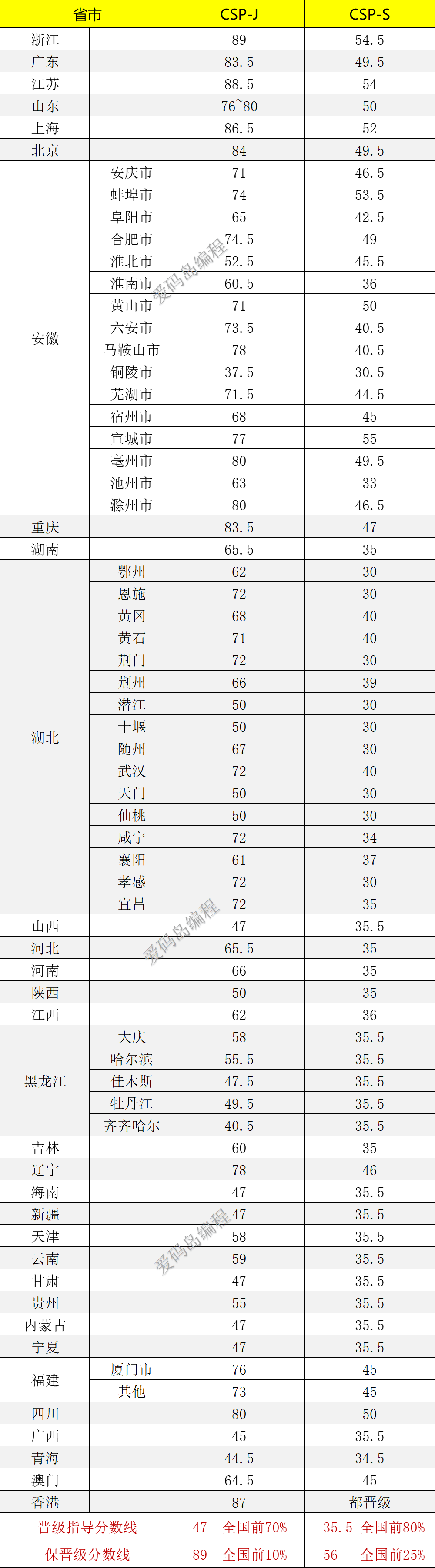 | 省市 | | CSP-J | CSP-S |
|---|---|---|---|
| 浙江 | | 89 | 54.5 |
| 广东 | | 83.5 | 49.5 |
| 江苏 | | 88.5 | 54 |
| 山东 | | 76~80 | 50 |
| 上海 | | 86.5 | 52 |
| 北京 | | 84 | 49.5 |
| 安徽 | 安庆市 | 71 | 46.5 |
| | 蚌埠市 | 74 | 53.5 |
| | 阜阳市 | 65 | 42.5 |
| | 合肥市 | 74.5 | 49 |
| | 淮北市 | 52.5 | 45.5 |
| | 淮南市 | 60.5 | 36 |
| | 黄山市 | 71 | 50 |
| | 六安市 | 73.5 | 40.5 |
| | 马鞍山市 | 78 | 40.5 |
| | 铜陵市 | 37.5 | 30.5 |
| | 芜湖市 | 71.5 | 44.5 |
| | 宿州市 | 68 | 45 |
| | 宣城市 | 77 | 55 |
| | 亳州市 | 80 | 49.5 |
| | 池州市 | 63 | 33 |
| | 滁州市 | 80 | 46.5 |
| 重庆 | | 83.5 | 47 |
| 湖南 | | 65.5 | 35 |
| 湖北 | 鄂州 | 62 | 30 |
| | 恩施 | 72 | 30 |
| | 黄冈 | 68 | 40 |
| | 黄石 | 71 | 40 |
| | 荆门 | 72 | 30 |
| | 荆州 | 66 | 39 |
| | 潜江 | 50 | 30 |
| | 十堰 | 50 | 30 |
| | 随州 | 67 | 30 |
| | 武汉 | 72 | 40 |
| | 天门 | 50 | 30 |
| | 仙桃 | 50 | 30 |
| | 咸宁 | 72 | 34 |
| | 襄阳 | 61 | 37 |
| | 孝感 | 72 | 30 |
| | 宜昌 | 72 | 35 |
| 山西 | | 47 | 35.5 |
| 河北 | | 65.5 | 35 |
| 河南 | | 66 | 35 |
| 陕西 | | 50 | 35 |
| 江西 | | 62 | 36 |
| 黑龙江 | 大庆 | 58 | 35.5 |
| | 哈尔滨 | 55.5 | 35.5 |
| | 佳木斯 | 47.5 | 35.5 |
| | 牡丹江 | 49.5 | 35.5 |
| | 齐齐哈尔 | 40.5 | 35.5 |
| 吉林 | | 60 | 35 |
| 辽宁 | | 78 | 46 |
| 海南 | | 47 | 35.5 |
| 新疆 | | 47 | 35.5 |
| 天津 | | 58 | 35.5 |
| 云南 | | 59 | 35.5 |
| 甘肃 | | 47 | 35.5 |
| 贵州 | | 55 | 35.5 |
| 内蒙古 | | 47 | 35.5 |
| 宁夏 | | 47 | 35.5 |
| 福建 | 厦门市 | 76 | 45 |
| | 其他 | 73 | 45 |
| 四川 | | 80 | 50 |
| 广西 | | 45 | 35.5 |
| 青海 | | 44.5 | 34.5 |
| 澳门 | | 64.5 | 45 |
| 香港 | | 87 | 都晋级 |
| 晋级指导分数线 | | 47 全国前70% | 35.5 全国前80% |
| 保晋级分数线 | | 89 全国前10% | 56 全国前25% |

爱码岛编程
爱码岛编程
爱码岛编程